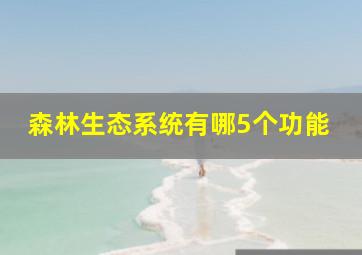 森林生态系统有哪5个功能